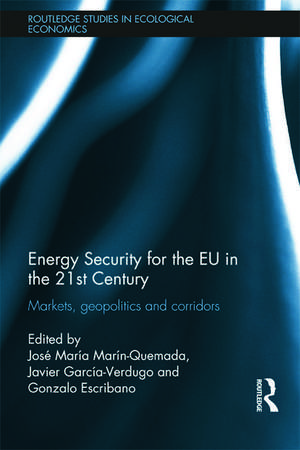 ROUTLEDGE STUDIES IN ECOLOGICAL ECONOMICS

Energy Security for the EU in the 21st Century

Markets, geopolitics and corridors

Edited by
José María Marín-Quemada, Javier García-Verdugo and Gonzalo Escribano

ROUTLEDGE